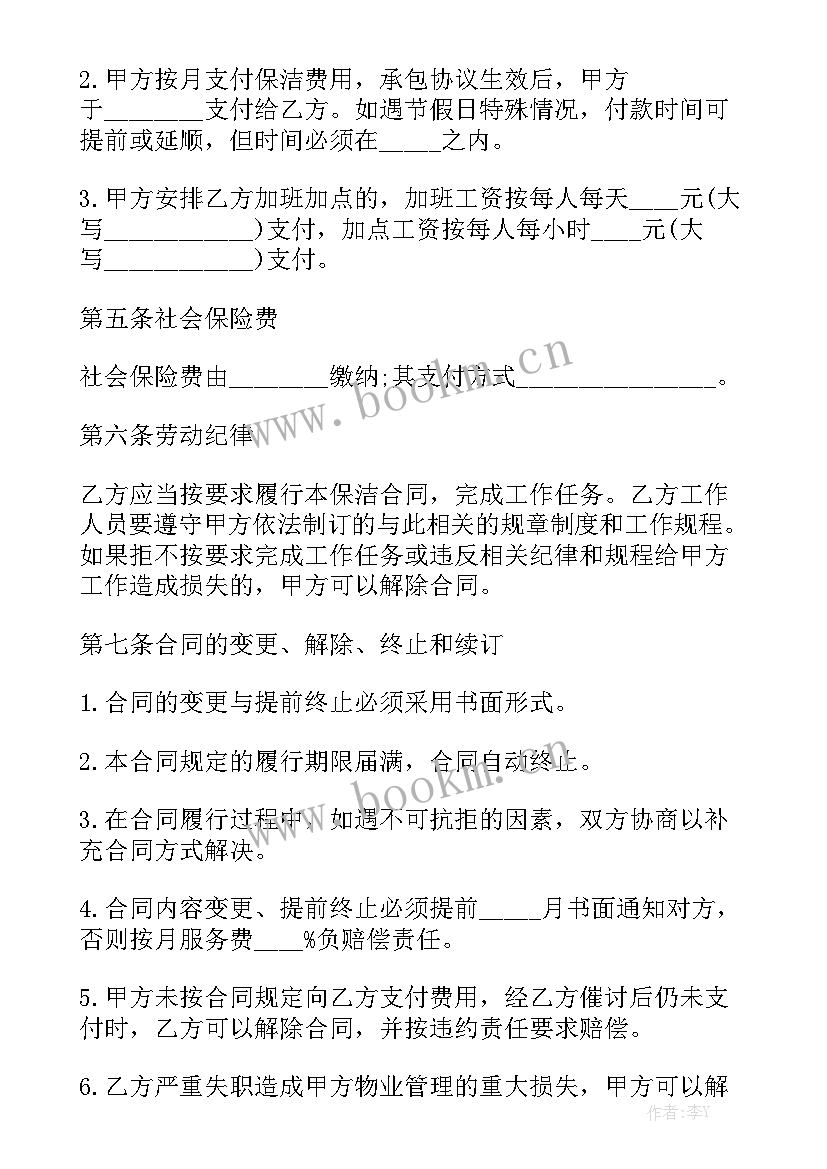 2.甲方按月支付保洁费用，承包协议生效后，甲方于________支付给乙方。如遇节假日特殊情况，付款时间可提前或延顺，但时间必须在_____之内。

3.甲方安排乙方加班加点的，加班工资按每人每天____元(大写____________)支付，加点工资按每人每小时____元(大写____________)支付。

第五条社会保险费

社会保险费由________缴纳;其支付方式________________。

第六条劳动纪律

乙方应当按要求履行本保洁合同，完成工作任务。乙方工作人员要遵守甲方依法制订的与此相关的规章制度和工作规程。如果拒不按要求完成工作任务或违反相关纪律和规程给甲方工作造成损失的，甲方可以解除合同。

第七条合同的变更、解除、终止和续订

1.合同的变更与提前终止必须采用书面形式。

2.本合同规定的履行期限届满，合同自动终止。

3.在合同履行过程中，如遇不可抗拒的因素，双方协商以补充合同方式解决。

4.合同内容变更、提前终止必须提前_____月书面通知对方，否则按月服务费____%负赔偿责任。

5.甲方未按合同规定向乙方支付费用，经乙方催讨后仍未支付时，乙方可以解除合同，并按违约责任要求赔偿。

6.乙方严重失职造成甲方物业管理的重大损失，甲方可以解

www.bookm.cn

www.bookm.cn

作者:李Y